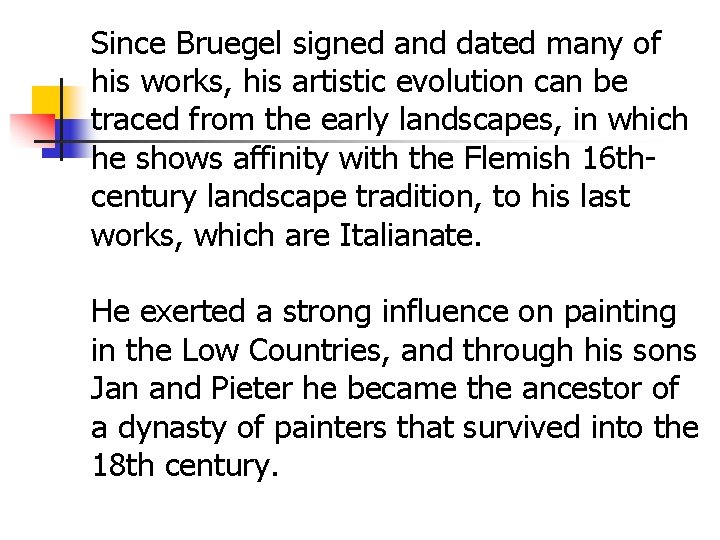 Since Bruegel signed and dated many of his works, his artistic evolution can be traced from the early landscapes, in which he shows affinity with the Flemish 16th-century landscape tradition, to his last works, which are Italianate.

He exerted a strong influence on painting in the Low Countries, and through his sons Jan and Pieter he became the ancestor of a dynasty of painters that survived into the 18th century.